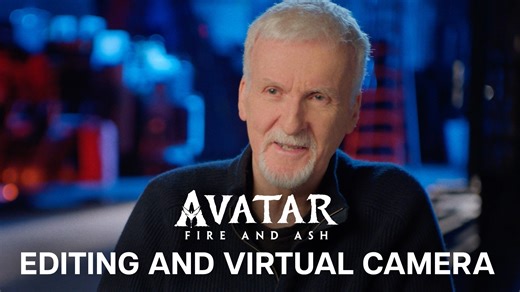 AVATAR
FIRE AND ASH
EDITING AND VIRTUAL CAMERA